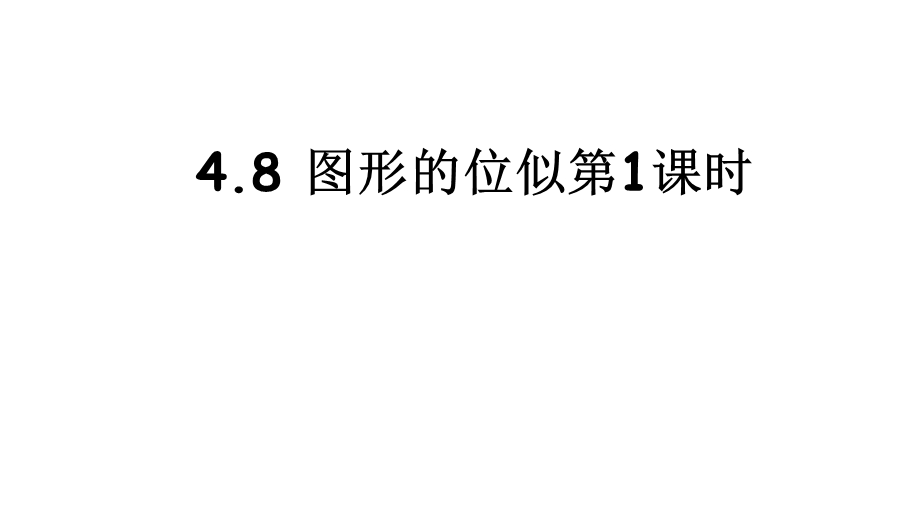 4.8 图形的位似第1课时